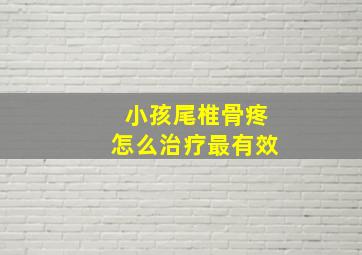 小孩尾椎骨疼
怎么治疗最有效